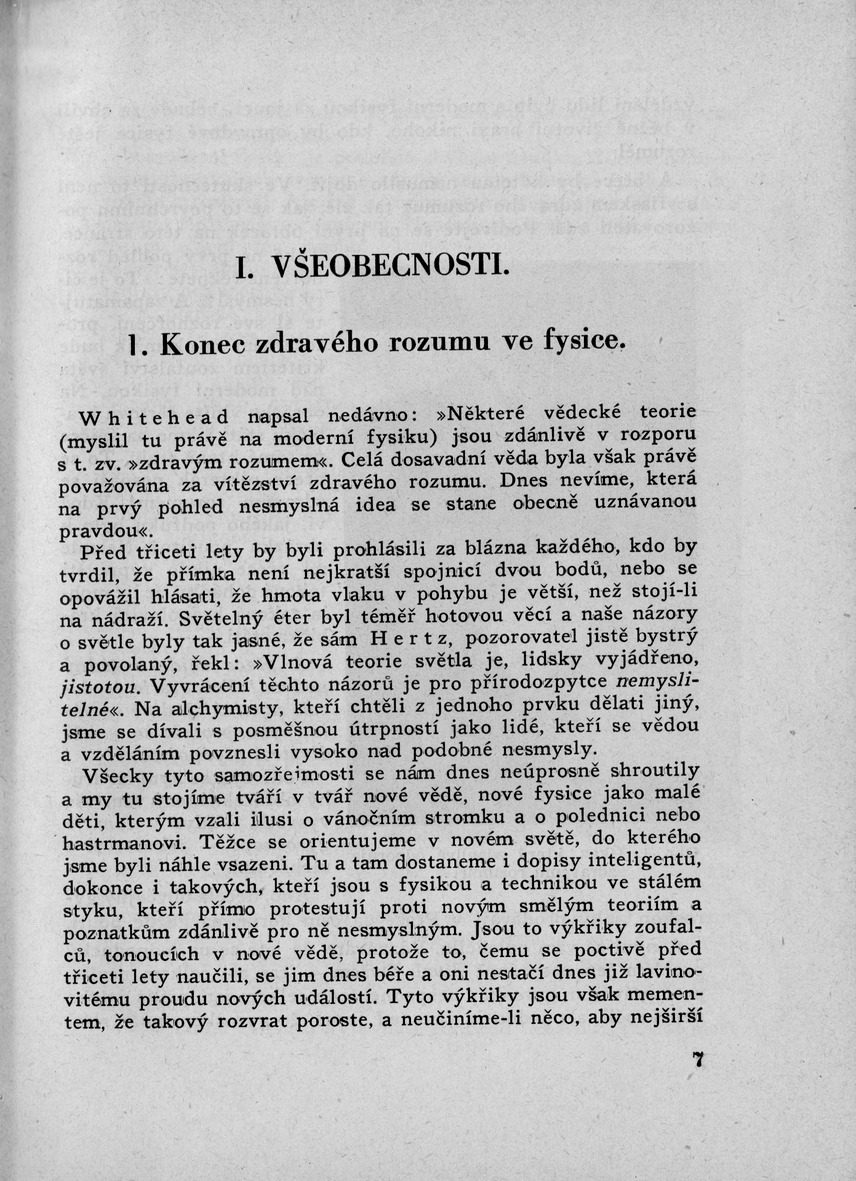 I. VŠEOBECNOSTI.

1. Konec zdravého rozumu ve fysice.

Whitehead napsal nedávno: »Některé vědecké teorie (myslil tu právě na moderní fysiku) jsou zdánlivě v rozporu s t. zv. »zdravým rozumem«. Celá dosavadní věda byla však právě považována za vítězství zdravého rozumu. Dnes nevíme, která na prvý pohled nesmyslná idea se stane obecně uznávanou pravdou«.

Před třiceti lety by byli prohlásili za blázna každého, kdo by tvrdil, že přímka není nejkratší spojnicí dvou bodů, nebo se opovážil hlásati, že hmota vlaku v pohybu je větší, než stojí-li na nádraží. Světelný éter byl téměř hotovou věcí a naše názory o světle byly tak jasné, že sám Hertz, pozorovatel jistě bystrý a povolaný, řekl: »Vlnová teorie světla je, lidsky vyjádřeno, jistotou. Vyvrácení těchto názorů je pro přírodozpytce nemyslitelné«. Na alchymisty, kteří chtěli z jednoho prvku dělati jiný, jsme se dívali s posměšnou útrpností jako lidé, kteří se vědou a vzděláním povznesli vysoko nad podobné nesmysly.

Všecky tyto samozřejmosti se nám dnes neúprosně shroutily a my tu stojíme tváří v tvář nové vědě, nové fysice jako malé děti, kterým vzali ilusi o vánočním stromku a o polednici nebo hastrmanovi. Těžce se orientujeme v novém světě, do kterého jsme byli náhle vsazeni. Tu a tam dostaneme i dopisy inteligentů, dokonce i takových, kteří jsou s fysikou a technikou ve stálém styku, kteří přímo protestují proti novým smělým teoriím a poznatkům zdánlivě pro ně nesmyslným. Jsou to výkřiky zoufalců, tonoucích v nové vědě, protože to, čemu se poctivě před třiceti lety naučili, se jim dnes béře a oni nestačí dnes již lavinovitému proudu nových událostí. Tyto výkřiky jsou však mementem, že takový rozvrat poroste, a neučiníme-li něco, aby nejširší

7